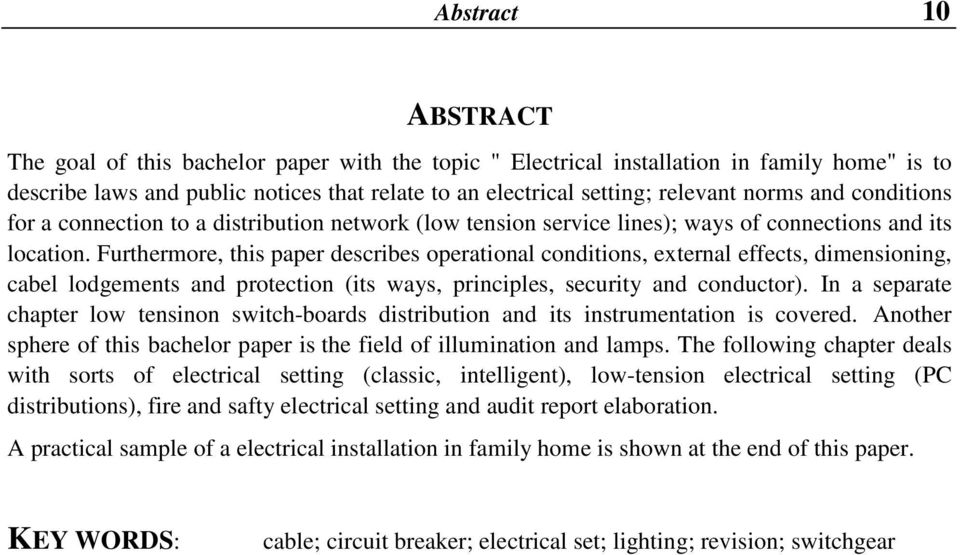 Abstract 10

ABSTRACT

The goal of this bachelor paper with the topic " Electrical installation in family home" is to describe laws and public notices that relate to an electrical setting; relevant norms and conditions for a connection to a distribution network (low tension service lines); ways of connections and its location. Furthermore, this paper describes operational conditions, external effects, dimensioning, cabel lodgements and protection (its ways, principles, security and conductor). In a separate chapter low tensinon switch-boards distribution and its instrumentation is covered. Another sphere of this bachelor paper is the field of illumination and lamps. The following chapter deals with sorts of electrical setting (classic, intelligent), low-tension electrical setting (PC distributions), fire and safty electrical setting and audit report elaboration.

A practical sample of a electrical installation in family home is shown at the end of this paper.

KEY WORDS: cable; circuit breaker; electrical set; lighting; revision; switchgear